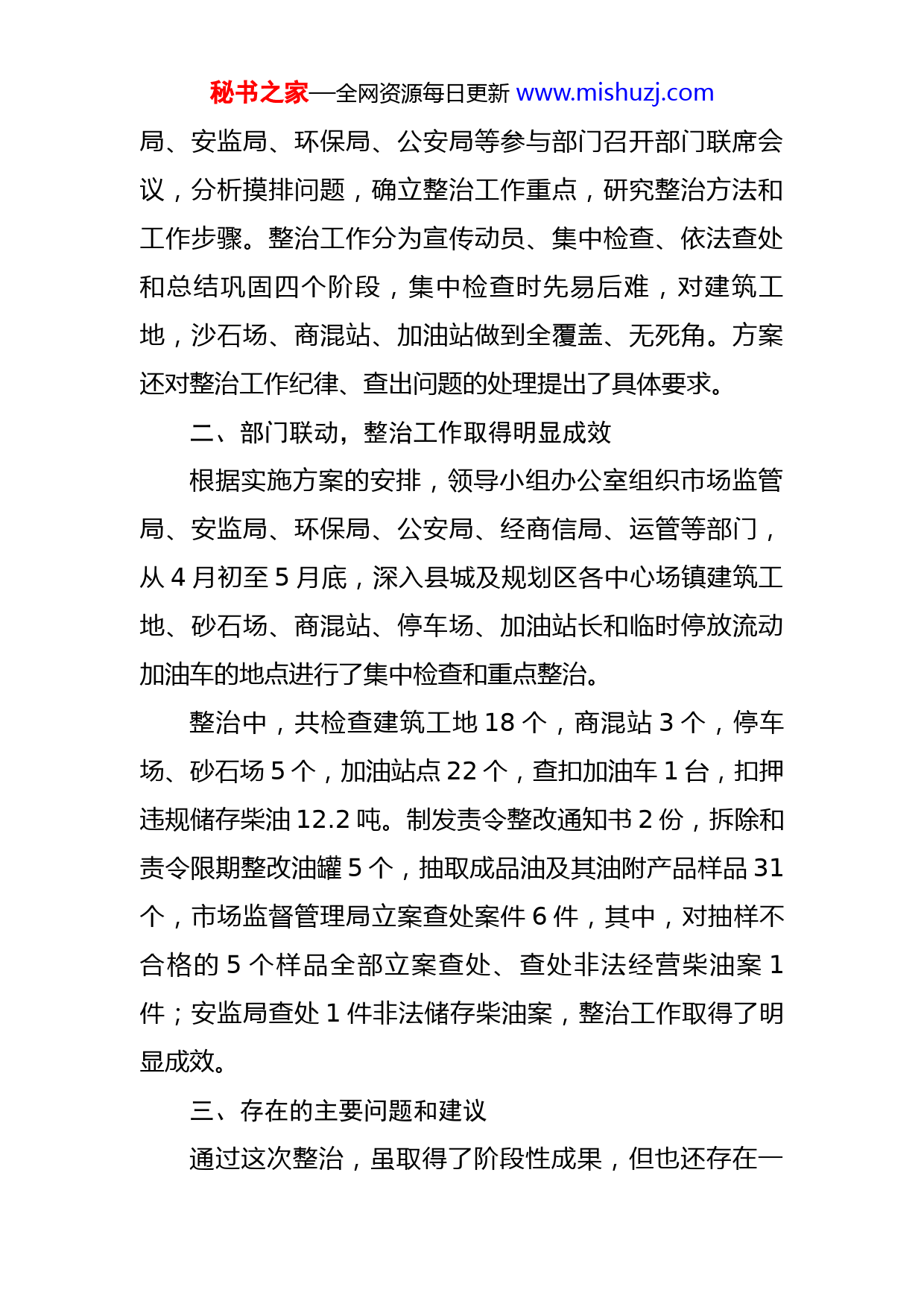 秘书之家—全网资源每日更新 www.mishuzj.com

局、安监局、环保局、公安局等参与部门召开部门联席会议，分析摸排问题，确立整治工作重点，研究整治方法和工作步骤。整治工作分为宣传动员、集中检查、依法查处和总结巩固四个阶段，集中检查时先易后难，对建筑工地，沙石场、商混站、加油站做到全覆盖、无死角。方案还对整治工作纪律、查出问题的处理提出了具体要求。

二、部门联动，整治工作取得明显成效

根据实施方案的安排，领导小组办公室组织市场监管局、安监局、环保局、公安局、经商信局、运管等部门，从 4 月初至 5 月底，深入县城及规划区各中心场镇建筑工地、砂石场、商混站、停车场、加油站长和临时停放流动加油车的地点进行了集中检查和重点整治。

整治中，共检查建筑工地 18 个，商混站 3 个，停车场、砂石场 5 个，加油站点 22 个，查扣加油车 1 台，扣押违规储存柴油 12.2 吨。制发责令整改通知书 2 份，拆除和责令限期整改油罐 5 个，抽取成品油及其油附产品样品 31 个，市场监督管理局立案查处案件 6 件，其中，对抽样不合格的 5 个样品全部立案查处、查处非法经营柴油案 1 件；安监局查处 1 件非法储存柴油案，整治工作取得了明显成效。

三、存在的主要问题和建议

通过这次整治，虽取得了阶段性成果，但也还存在一